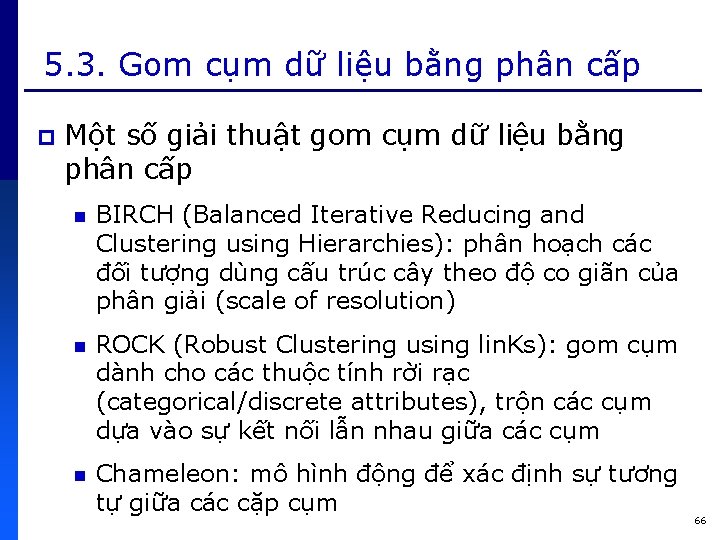 5.3. Gom cụm dữ liệu bằng phân cấp

Một số giải thuật gom cụm dữ liệu bằng phân cấp

BIRCH (Balanced Iterative Reducing and Clustering using Hierarchies): phân hoạch các đối tượng dùng cấu trúc cây theo độ co giãn của phân giải (scale of resolution)

ROCK (Robust Clustering using linKs): gom cụm dành cho các thuộc tính rời rạc (categorical/discrete attributes), trộn các cụm dựa vào sự kết nối lẫn nhau giữa các cụm

Chameleon: mô hình động để xác định sự tương tự giữa các cặp cụm

66